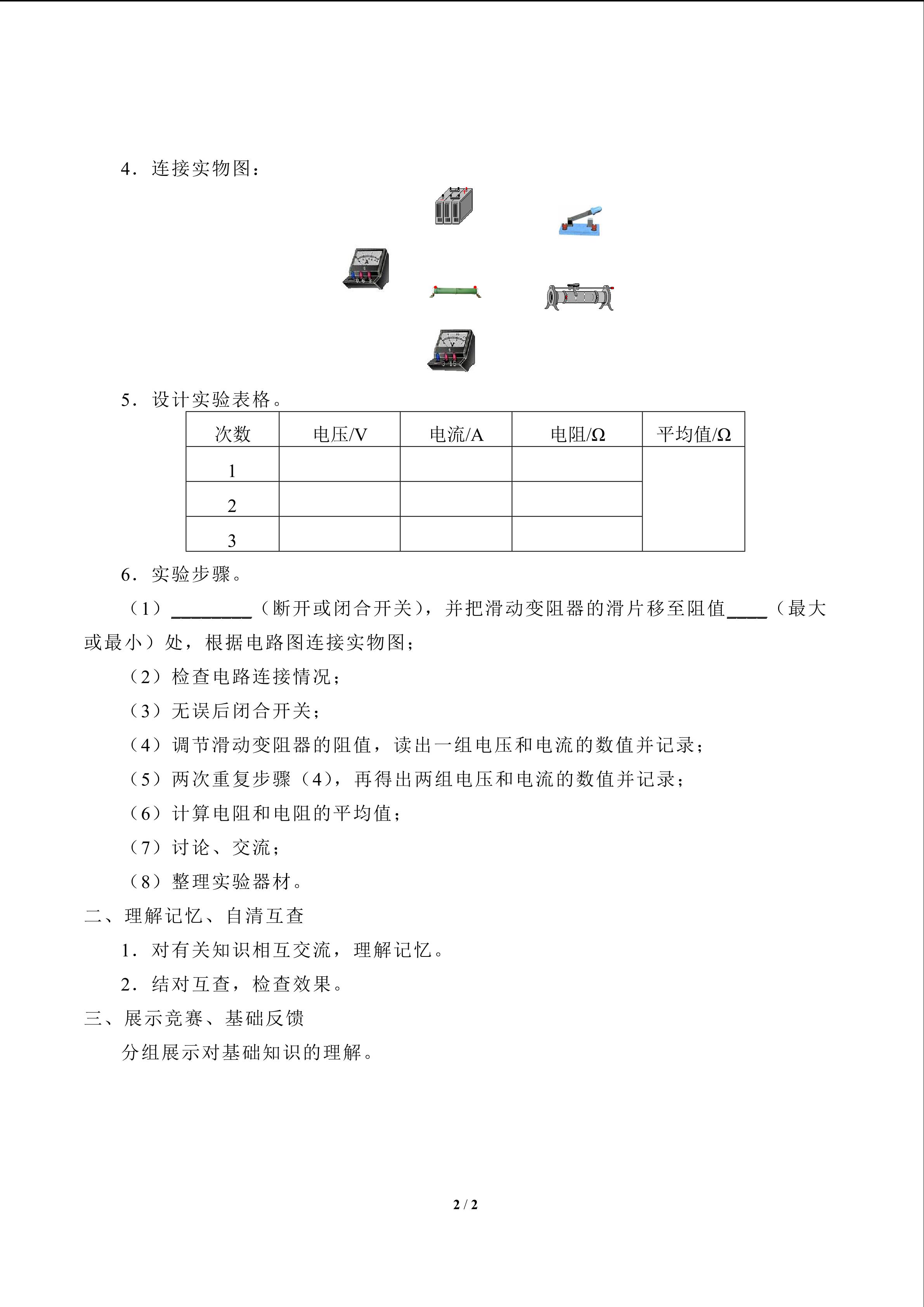 4．连接实物图：

5．设计实验表格。

| 次数 | 电压/V | 电流/A | 电阻/Ω | 平均值/Ω |
|---|---|---|---|---|
| 1 |  |  |  |  |
| 2 |  |  |  |  |
| 3 |  |  |  |  |

6．实验步骤。

（1）____（断开或闭合开关），并把滑动变阻器的滑片移至阻值____（最大或最小）处，根据电路图连接实物图；

（2）检查电路连接情况；

（3）无误后闭合开关；

（4）调节滑动变阻器的阻值，读出一组电压和电流的数值并记录；

（5）两次重复步骤（4），再得出两组电压和电流的数值并记录；

（6）计算电阻和电阻的平均值；

（7）讨论、交流；

（8）整理实验器材。

二、理解记忆、自清互查

1．对有关知识相互交流，理解记忆。

2．结对互查，检查效果。

三、展示竞赛、基础反馈

分组展示对基础知识的理解。

2 / 2